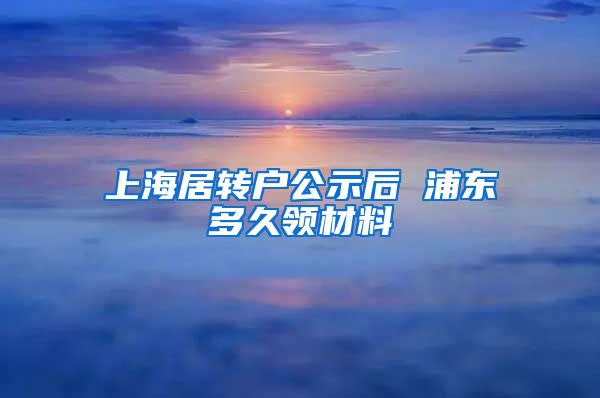 上海居转户公示后 浦东多久领材料